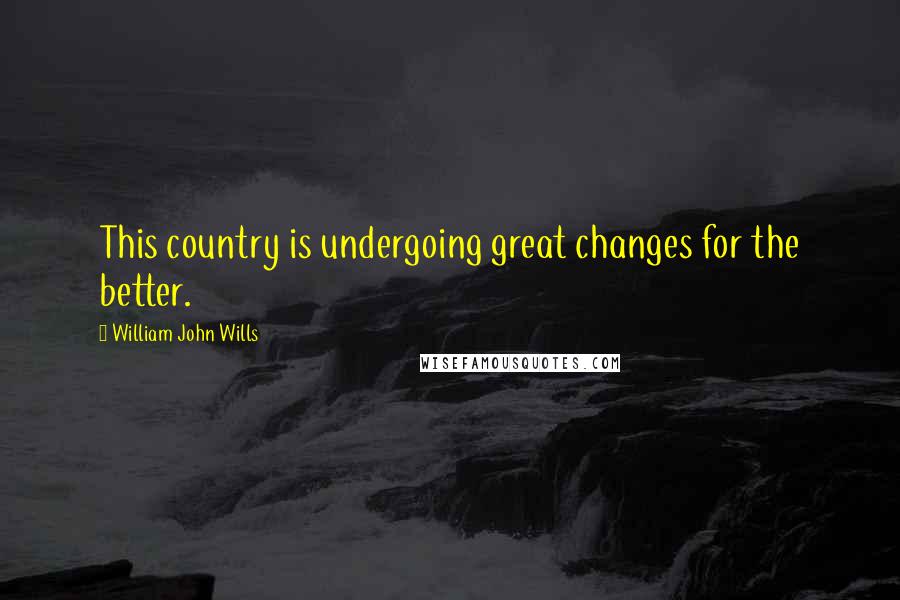 This country is undergoing great changes for the better.

William John Wills

WISEFAMOUSQUOTES.COM